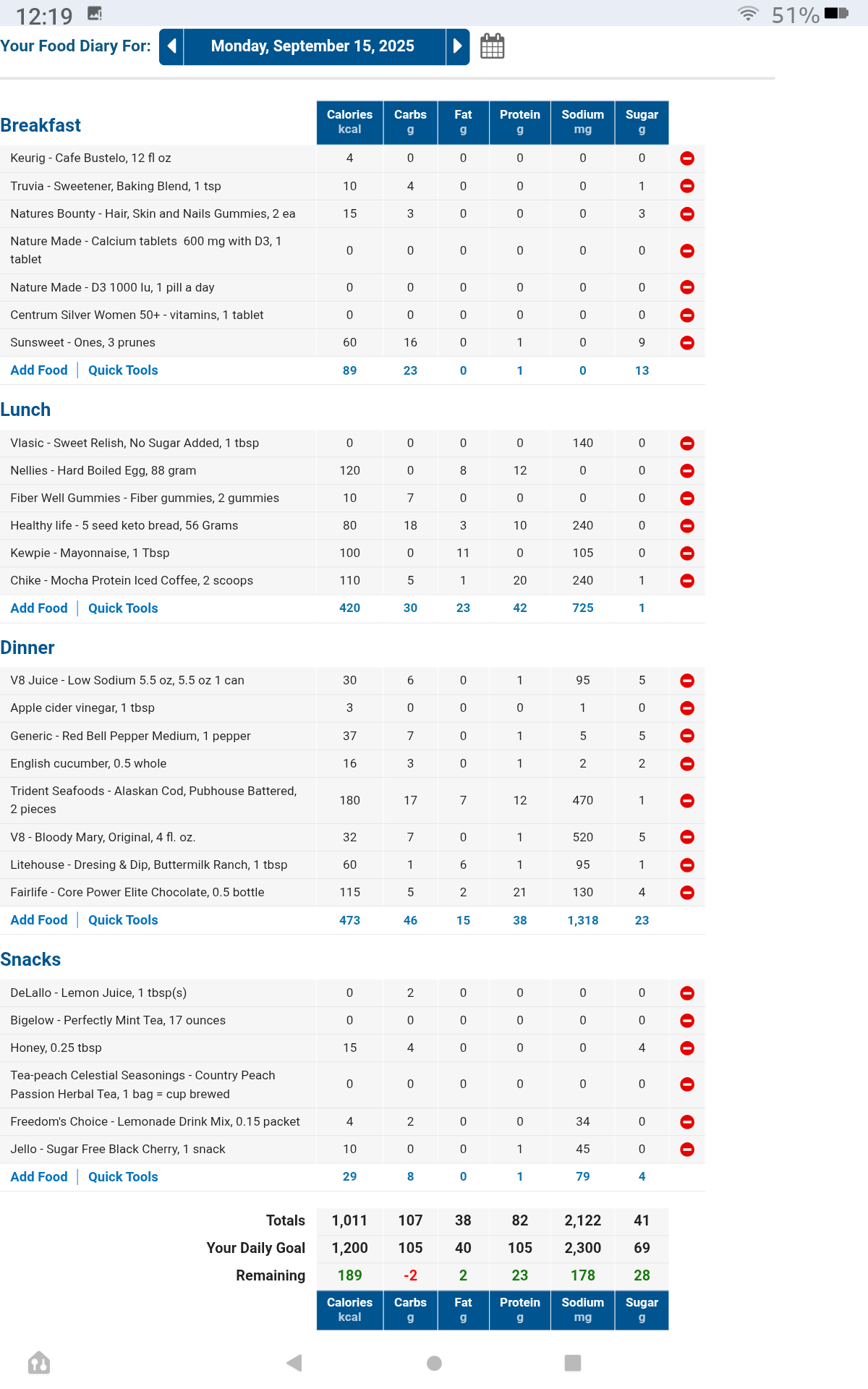 12:19 51%

Your Food Diary For: Monday, September 15, 2025

| Breakfast | Calories kcal | Carbs g | Fat g | Protein g | Sodium mg | Sugar g |
|---|---|---|---|---|---|---|
| Keurig - Cafe Bustelo, 12 fl oz | 4 | 0 | 0 | 0 | 0 | 0 |
| Truvia - Sweetener, Baking Blend, 1 tsp | 10 | 4 | 0 | 0 | 0 | 1 |
| Natures Bounty - Hair, Skin and Nails Gummies, 2 ea | 15 | 3 | 0 | 0 | 0 | 3 |
| Nature Made - Calcium tablets 600 mg with D3, 1 tablet | 0 | 0 | 0 | 0 | 0 | 0 |
| Nature Made - D3 1000 Iu, 1 pill a day | 0 | 0 | 0 | 0 | 0 | 0 |
| Centrum Silver Women 50+ - vitamins, 1 tablet | 0 | 0 | 0 | 0 | 0 | 0 |
| Sunsweet - Ones, 3 prunes | 60 | 16 | 0 | 1 | 0 | 9 |
| Add Food \| Quick Tools | 89 | 23 | 0 | 1 | 0 | 13 |

| Lunch | | | | | | |
|---|---|---|---|---|---|---|
| Vlasic - Sweet Relish, No Sugar Added, 1 tbsp | 0 | 0 | 0 | 0 | 140 | 0 |
| Nellies - Hard Boiled Egg, 88 gram | 120 | 0 | 8 | 12 | 0 | 0 |
| Fiber Well Gummies - Fiber gummies, 2 gummies | 10 | 7 | 0 | 0 | 0 | 0 |
| Healthy life - 5 seed keto bread, 56 Grams | 80 | 18 | 3 | 10 | 240 | 0 |
| Kewpie - Mayonnaise, 1 Tbsp | 100 | 0 | 11 | 0 | 105 | 0 |
| Chike - Mocha Protein Iced Coffee, 2 scoops | 110 | 5 | 1 | 20 | 240 | 1 |
| Add Food \| Quick Tools | 420 | 30 | 23 | 42 | 725 | 1 |

| Dinner | | | | | | |
|---|---|---|---|---|---|---|
| V8 Juice - Low Sodium 5.5 oz, 5.5 oz 1 can | 30 | 6 | 0 | 1 | 95 | 5 |
| Apple cider vinegar, 1 tbsp | 3 | 0 | 0 | 0 | 1 | 0 |
| Generic - Red Bell Pepper Medium, 1 pepper | 37 | 7 | 0 | 1 | 5 | 5 |
| English cucumber, 0.5 whole | 16 | 3 | 0 | 1 | 2 | 2 |
| Trident Seafoods - Alaskan Cod, Pubhouse Battered, 2 pieces | 180 | 17 | 7 | 12 | 470 | 1 |
| V8 - Bloody Mary, Original, 4 fl. oz. | 32 | 7 | 0 | 1 | 520 | 5 |
| Litehouse - Dresing & Dip, Buttermilk Ranch, 1 tbsp | 60 | 1 | 6 | 1 | 95 | 1 |
| Fairlife - Core Power Elite Chocolate, 0.5 bottle | 115 | 5 | 2 | 21 | 130 | 4 |
| Add Food \| Quick Tools | 473 | 46 | 15 | 38 | 1,318 | 23 |

| Snacks | | | | | | |
|---|---|---|---|---|---|---|
| DeLallo - Lemon Juice, 1 tbsp(s) | 0 | 2 | 0 | 0 | 0 | 0 |
| Bigelow - Perfectly Mint Tea, 17 ounces | 0 | 0 | 0 | 0 | 0 | 0 |
| Honey, 0.25 tbsp | 15 | 4 | 0 | 0 | 0 | 4 |
| Tea-peach Celestial Seasonings - Country Peach Passion Herbal Tea, 1 bag = cup brewed | 0 | 0 | 0 | 0 | 0 | 0 |
| Freedom's Choice - Lemonade Drink Mix, 0.15 packet | 4 | 2 | 0 | 0 | 34 | 0 |
| Jello - Sugar Free Black Cherry, 1 snack | 10 | 0 | 0 | 1 | 45 | 0 |
| Add Food \| Quick Tools | 29 | 8 | 0 | 1 | 79 | 4 |

| | | | | | | |
|---|---|---|---|---|---|---|
| Totals | 1,011 | 107 | 38 | 82 | 2,122 | 41 |
| Your Daily Goal | 1,200 | 105 | 40 | 105 | 2,300 | 69 |
| Remaining | 189 | -2 | 2 | 23 | 178 | 28 |
| | Calories kcal | Carbs g | Fat g | Protein g | Sodium mg | Sugar g |